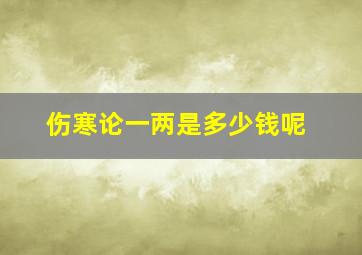 伤寒论一两是多少钱呢